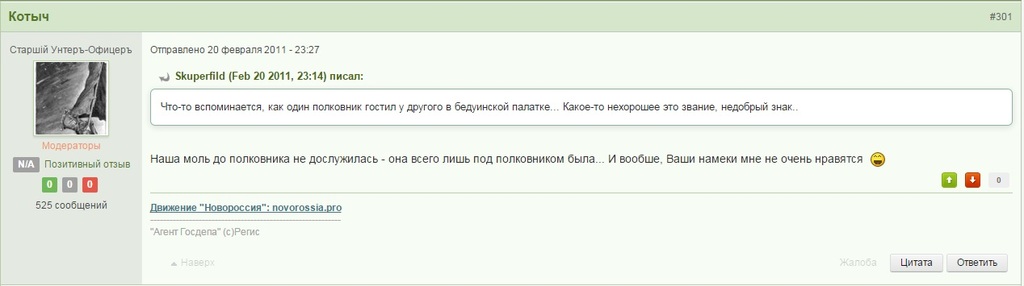 Котыч

#301

Старшій Унтеръ-Офицеръ

Модераторы

N/A Позитивный отзыв

0 0 0

525 сообщений

Отправлено 20 февраля 2011 - 23:27

Skuperfild (Feb 20 2011, 23:14) писал:

Что-то вспоминается, как один полковник гостил у другого в бедуинской палатке... Какое-то нехорошее это звание, недобрый знак..

Наша моль до полковника не дослужилась - она всего лишь под полковником была... И вообще, Ваши намеки мне не очень нравятся

0

Движение "Новороссия": novorossia.pro

"Агент Госдепа" (с)Регис

Наверх

Жалоба

Цитата

Ответить